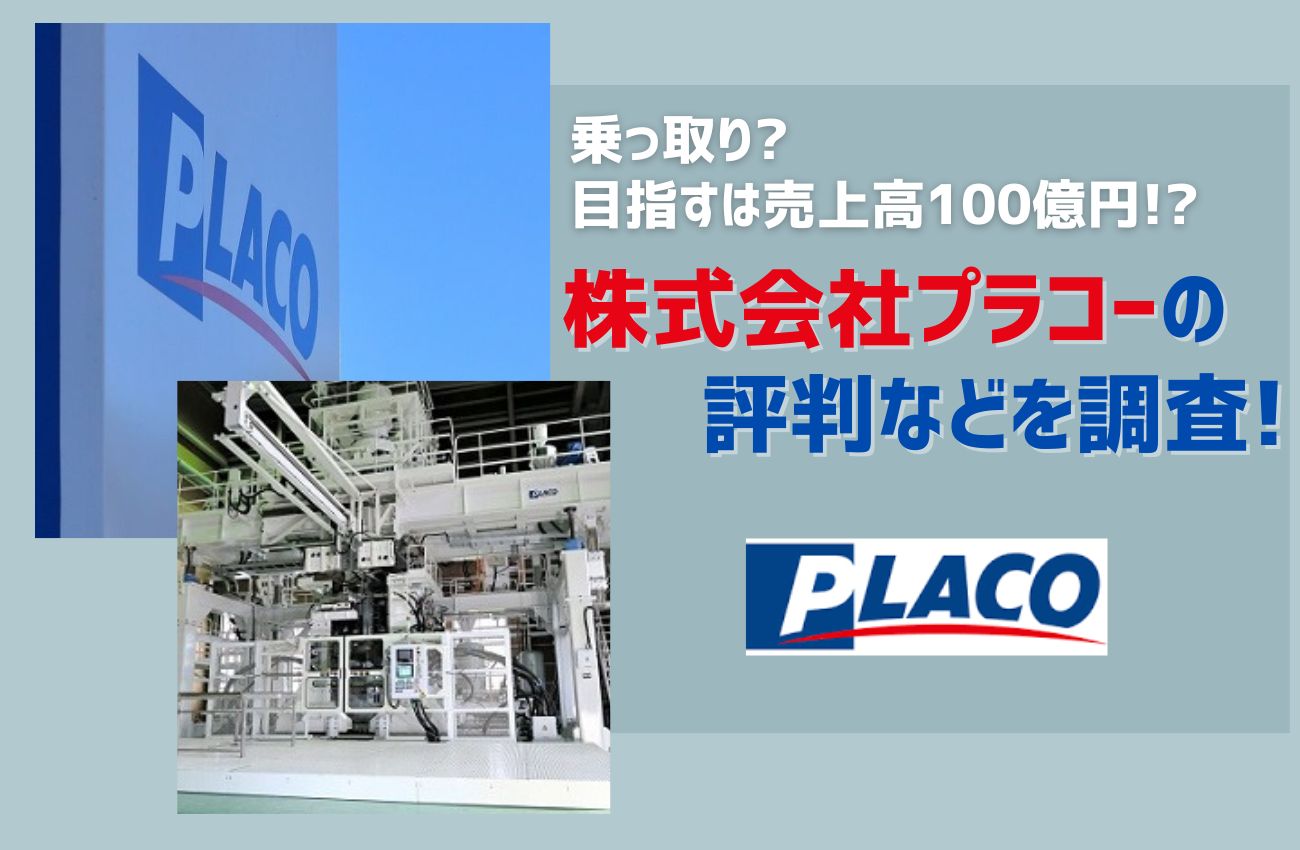 PLACO

乗っ取り?
目指すは売上高100億円!?

株式会社プラコーの
評判などを調査!

PLACO

PLACO